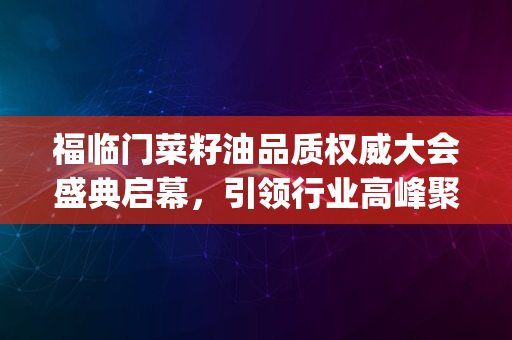 福临门菜籽油品质权威大会盛典启幕，引领行业高峰聚